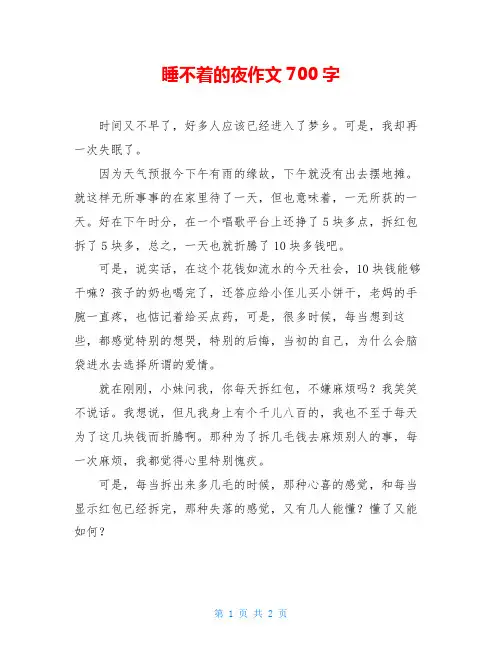 睡不着的夜作文 700 字

时间又不早了，好多人应该已经进入了梦乡。可是，我却再一次失眠了。

因为天气预报今下午有雨的缘故，下午就没有出去摆地摊。就这样无所事事的在家里待了一天，但也意味着，一无所获的一天。好在下午时分，在一个唱歌平台上还挣了 5 块多点，拆红包拆了 5 块多，总之，一天也就折腾了 10 块多钱吧。

可是，说实话，在这个花钱如流水的今天社会，10 块钱能够干嘛？孩子的奶也喝完了，还答应给小侄儿买小饼干，老妈的手腕一直疼，也惦记着给买点药，可是，很多时候，每当想到这些，都感觉特别的想哭，特别的后悔，当初的自己，为什么会脑袋进水去选择所谓的爱情。

就在刚刚，小妹问我，你每天拆红包，不嫌麻烦吗？我笑笑不说话。我想说，但凡我身上有个千儿八百的，我也不至于每天为了这几块钱而折腾啊。那种为了拆几毛钱去麻烦别人的事，每一次麻烦，我都觉得心里特别愧疚。

可是，每当拆出来多几毛的时候，那种心喜的感觉，和每当显示红包已经拆完，那种失落的感觉，又有几人能懂？懂了又能如何？

第 1 页 共 2 页